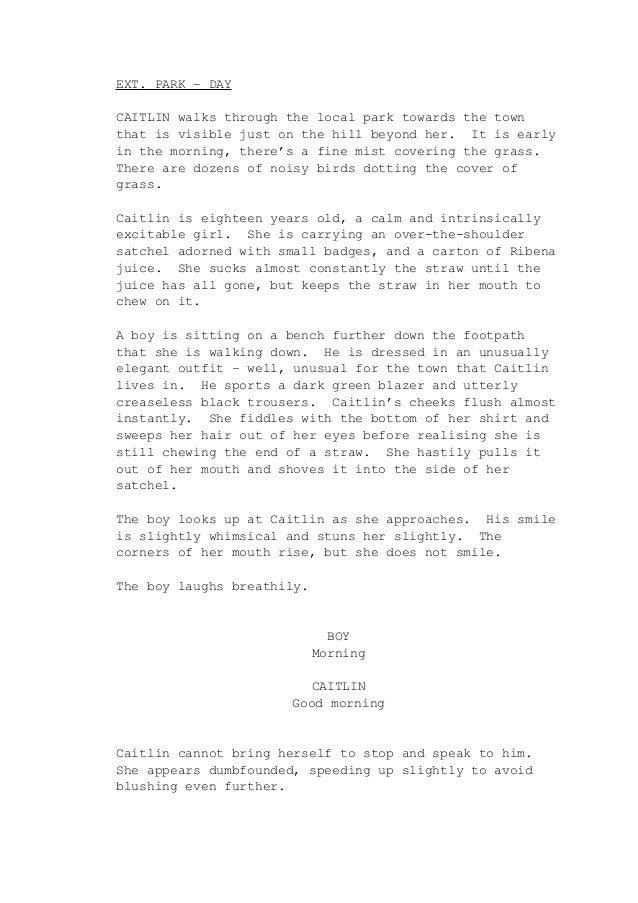 EXT. PARK – DAY

CAITLIN walks through the local park towards the town that is visible just on the hill beyond her. It is early in the morning, there's a fine mist covering the grass. There are dozens of noisy birds dotting the cover of grass.

Caitlin is eighteen years old, a calm and intrinsically excitable girl. She is carrying an over-the-shoulder satchel adorned with small badges, and a carton of Ribena juice. She sucks almost constantly the straw until the juice has all gone, but keeps the straw in her mouth to chew on it.

A boy is sitting on a bench further down the footpath that she is walking down. He is dressed in an unusually elegant outfit – well, unusual for the town that Caitlin lives in. He sports a dark green blazer and utterly creaseless black trousers. Caitlin's cheeks flush almost instantly. She fiddles with the bottom of her shirt and sweeps her hair out of her eyes before realising she is still chewing the end of a straw. She hastily pulls it out of her mouth and shoves it into the side of her satchel.

The boy looks up at Caitlin as she approaches. His smile is slightly whimsical and stuns her slightly. The corners of her mouth rise, but she does not smile.

The boy laughs breathily.

BOY
Morning

CAITLIN
Good morning

Caitlin cannot bring herself to stop and speak to him. She appears dumbfounded, speeding up slightly to avoid blushing even further.